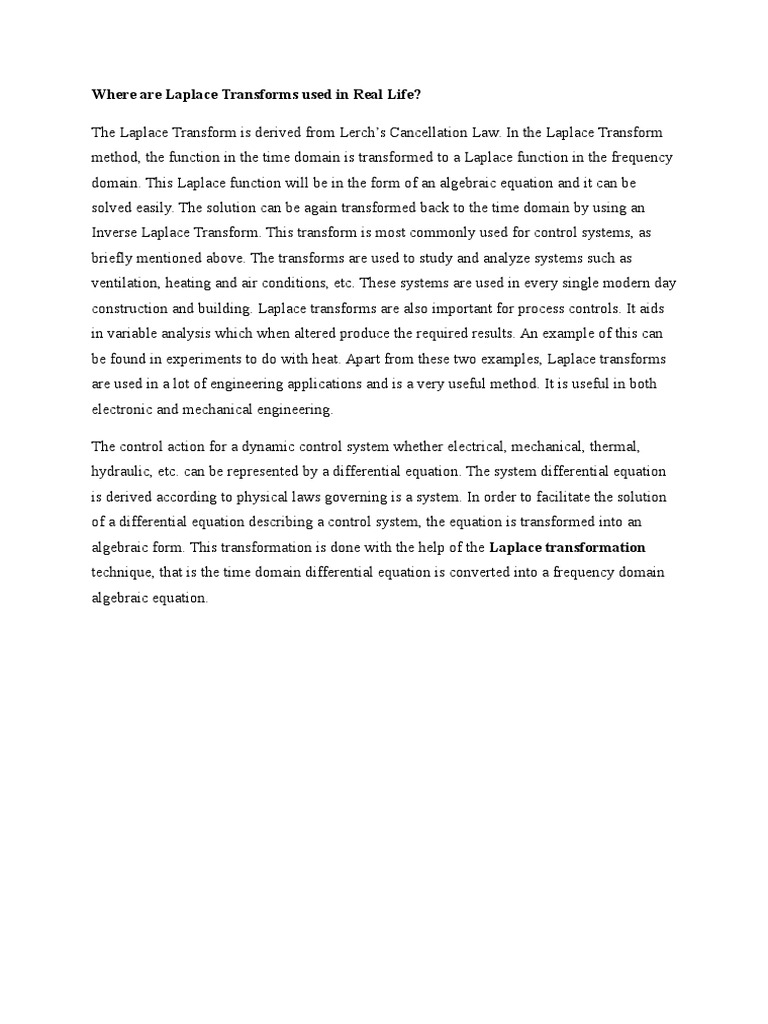 Where are Laplace Transforms used in Real Life?

The Laplace Transform is derived from Lerch's Cancellation Law. In the Laplace Transform method, the function in the time domain is transformed to a Laplace function in the frequency domain. This Laplace function will be in the form of an algebraic equation and it can be solved easily. The solution can be again transformed back to the time domain by using an Inverse Laplace Transform. This transform is most commonly used for control systems, as briefly mentioned above. The transforms are used to study and analyze systems such as ventilation, heating and air conditions, etc. These systems are used in every single modern day construction and building. Laplace transforms are also important for process controls. It aids in variable analysis which when altered produce the required results. An example of this can be found in experiments to do with heat. Apart from these two examples, Laplace transforms are used in a lot of engineering applications and is a very useful method. It is useful in both electronic and mechanical engineering.

The control action for a dynamic control system whether electrical, mechanical, thermal, hydraulic, etc. can be represented by a differential equation. The system differential equation is derived according to physical laws governing is a system. In order to facilitate the solution of a differential equation describing a control system, the equation is transformed into an algebraic form. This transformation is done with the help of the Laplace transformation technique, that is the time domain differential equation is converted into a frequency domain algebraic equation.